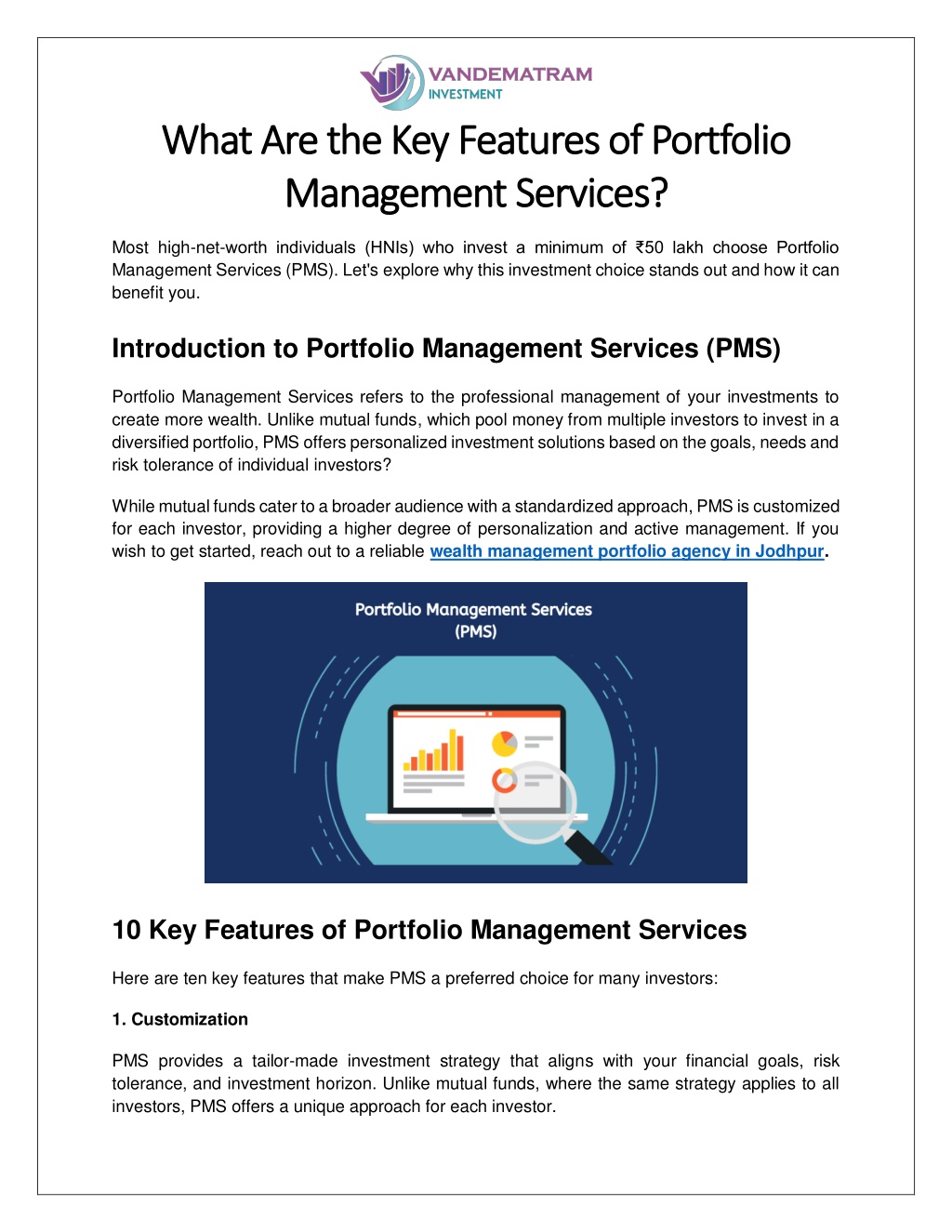 VANDEMATRAM
INVESTMENT

What Are the Key Features of Portfolio Management Services?

Most high-net-worth individuals (HNIs) who invest a minimum of ₹50 lakh choose Portfolio Management Services (PMS). Let's explore why this investment choice stands out and how it can benefit you.

Introduction to Portfolio Management Services (PMS)

Portfolio Management Services refers to the professional management of your investments to create more wealth. Unlike mutual funds, which pool money from multiple investors to invest in a diversified portfolio, PMS offers personalized investment solutions based on the goals, needs and risk tolerance of individual investors?

While mutual funds cater to a broader audience with a standardized approach, PMS is customized for each investor, providing a higher degree of personalization and active management. If you wish to get started, reach out to a reliable wealth management portfolio agency in Jodhpur.

Portfolio Management Services
(PMS)

10 Key Features of Portfolio Management Services

Here are ten key features that make PMS a preferred choice for many investors:

1. Customization

PMS provides a tailor-made investment strategy that aligns with your financial goals, risk tolerance, and investment horizon. Unlike mutual funds, where the same strategy applies to all investors, PMS offers a unique approach for each investor.